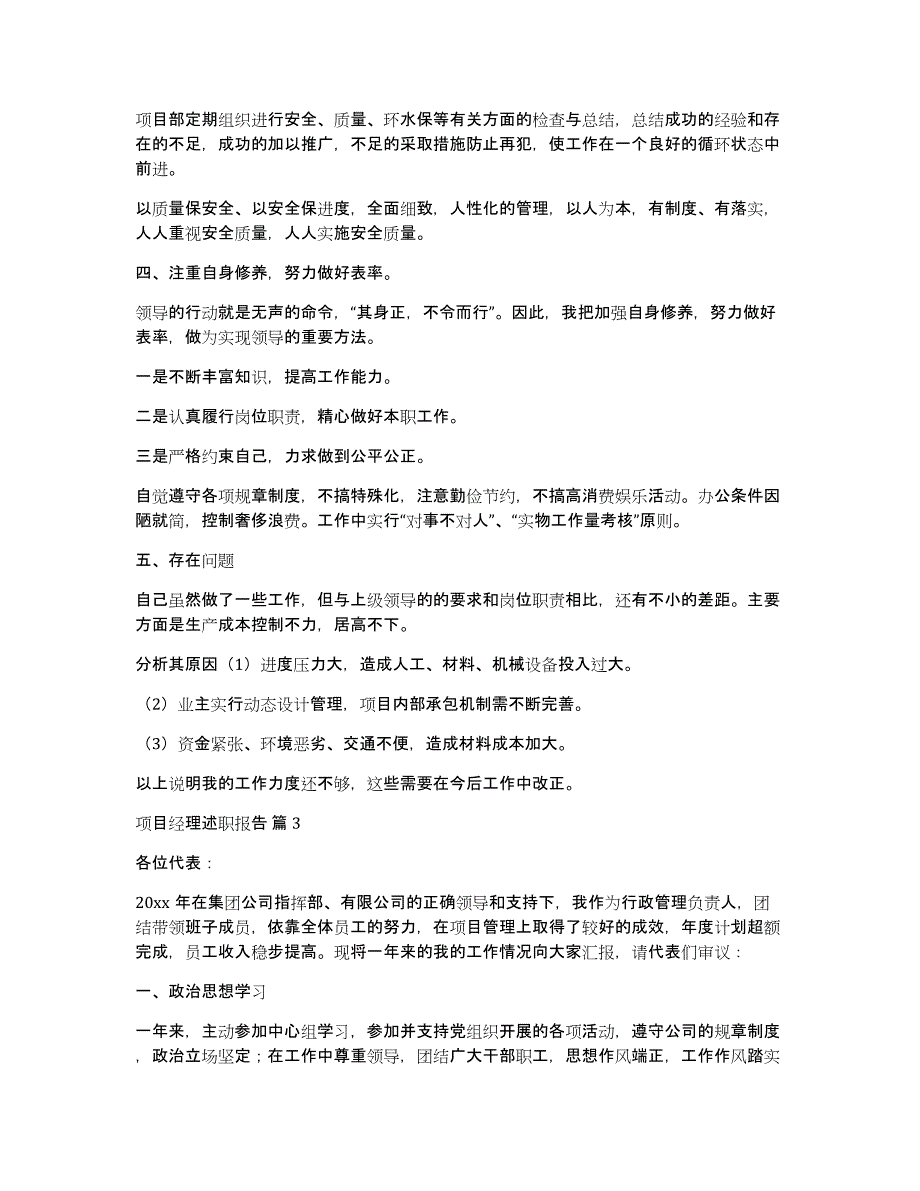 项目部定期组织进行安全、质量、环水保等有关方面的检查与总结，总结成功的经验和存在的不足，成功的加以推广，不足的采取措施防止再犯，使工作在一个良好的循环状态中前进。

以质量保安全、以安全保进度，全面细致，人性化的管理，以人为本，有制度、有落实，人人重视安全质量，人人实施安全质量。

四、注重自身修养，努力做好表率。

领导的行动就是无声的命令，“其身正，不令而行”。因此，我把加强自身修养，努力做好表率，做为实现领导的重要方法。

一是不断丰富知识，提高工作能力。

二是认真履行岗位职责，精心做好本职工作。

三是严格约束自己，力求做到公平公正。

自觉遵守各项规章制度，不搞特殊化，注意勤俭节约，不搞高消费娱乐活动。办公条件因陋就简，控制奢侈浪费。工作中实行“对事不对人”、“实物工作量考核”原则。

五、存在问题

自己虽然做了一些工作，但与上级领导的的要求和岗位职责相比，还有不小的差距。主要方面是生产成本控制不力，居高不下。

分析其原因（1）进度压力大，造成人工、材料、机械设备投入过大。

（2）业主实行动态设计管理，项目内部承包机制需不断完善。

（3）资金紧张、环境恶劣、交通不便，造成材料成本加大。

以上说明我的工作力度还不够，这些需要在今后工作中改正。

项目经理述职报告 篇 3

各位代表：

20xx 年在集团公司指挥部、有限公司的正确领导和支持下，我作为行政管理负责人，团结带领班子成员，依靠全体员工的努力，在项目管理上取得了较好的成效，年度计划超额完成，员工收入稳步提高。现将一年来的我的工作情况向大家汇报，请代表们审议：

一、政治思想学习

一年来，主动参加中心组学习，参加并支持党组织开展的各项活动，遵守公司的规章制度，政治立场坚定；在工作中尊重领导，团结广大干部职工，思想作风端正，工作作风踏实